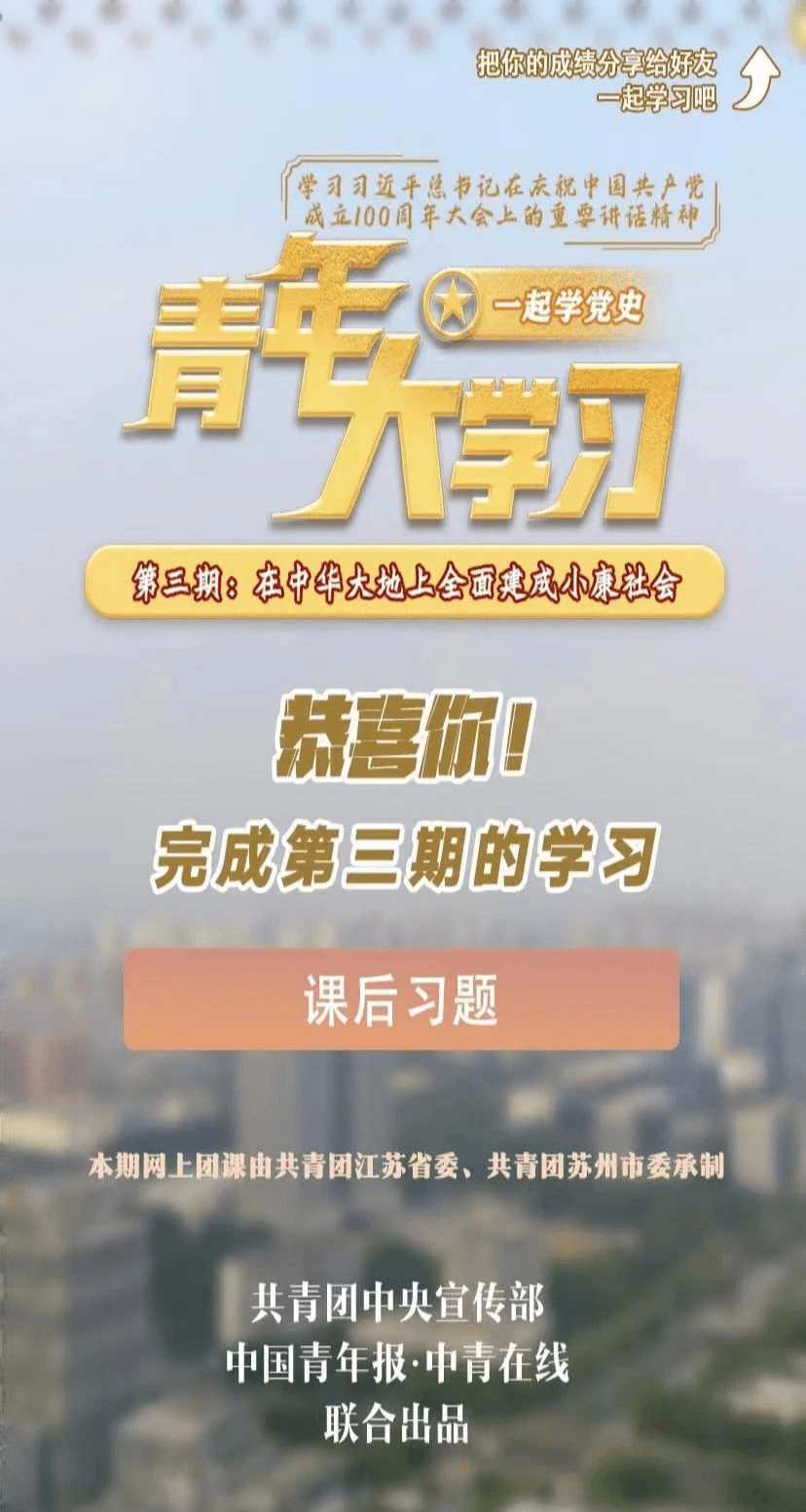 把你的成绩分享给好友
一起学习吧

学习习近平总书记在庆祝中国共产党成立100周年大会上的重要讲话精神

青年大学习

一起学党史

第三期：在中华大地上全面建成小康社会

恭喜你！
完成第三期的学习

课后习题

本期网上团课由共青团江苏省委、共青团苏州市委承制

共青团中央宣传部
中国青年报·中青在线
联合出品